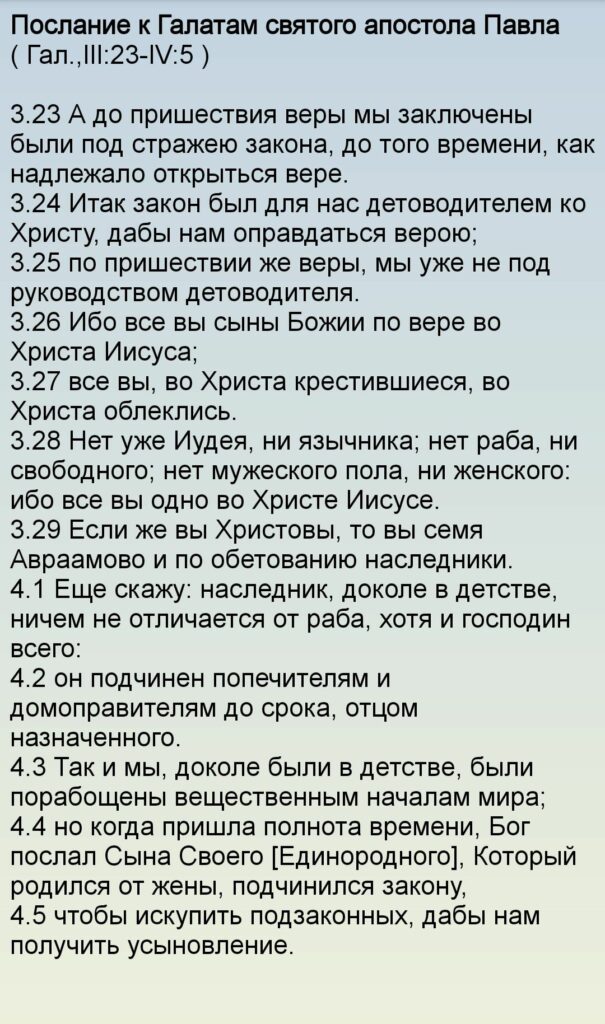 Послание к Галатам святого апостола Павла
( Гал.,III:23-IV:5 )

3.23 А до пришествия веры мы заключены были под стражею закона, до того времени, как надлежало открыться вере.
3.24 Итак закон был для нас детоводителем ко Христу, дабы нам оправдаться верою;
3.25 по пришествии же веры, мы уже не под руководством детоводителя.
3.26 Ибо все вы сыны Божии по вере во Христа Иисуса;
3.27 все вы, во Христа крестившиеся, во Христа облеклись.
3.28 Нет уже Иудея, ни язычника; нет раба, ни свободного; нет мужеского пола, ни женского: ибо все вы одно во Христе Иисусе.
3.29 Если же вы Христовы, то вы семя Авраамово и по обетованию наследники.
4.1 Еще скажу: наследник, доколе в детстве, ничем не отличается от раба, хотя и господин всего:
4.2 он подчинен попечителям и домоправителям до срока, отцом назначенного.
4.3 Так и мы, доколе были в детстве, были порабощены вещественным началам мира;
4.4 но когда пришла полнота времени, Бог послал Сына Своего [Единородного], Который родился от жены, подчинился закону,
4.5 чтобы искупить подзаконных, дабы нам получить усыновление.